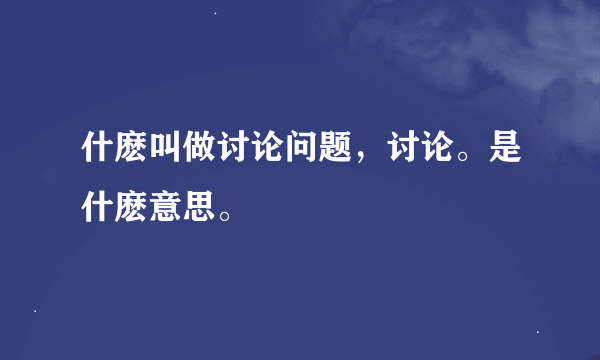 什麽叫做讨论问题，讨论。是什麽意思。